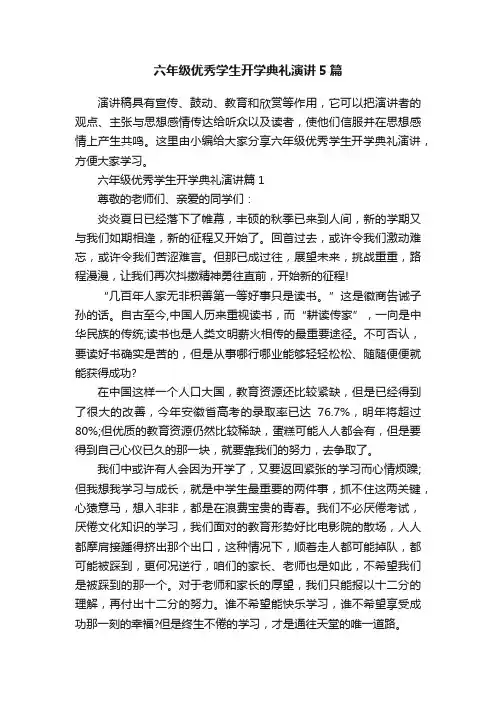 六年级优秀学生开学典礼演讲5篇

演讲稿具有宣传、鼓动、教育和欣赏等作用，它可以把演讲者的观点、主张与思想感情传达给听众以及读者，使他们信服并在思想感情上产生共鸣。这里由小编给大家分享六年级优秀学生开学典礼演讲，方便大家学习。

六年级优秀学生开学典礼演讲篇1

尊敬的老师们、亲爱的同学们：

炎炎夏日已经落下了帷幕，丰硕的秋季已来到人间，新的学期又与我们如期相逢，新的征程又开始了。回首过去，或许令我们激动难忘，或许令我们苦涩难言。但那已成过往，展望未来，挑战重重，路程漫漫，让我们再次抖擞精神勇往直前，开始新的征程!

“几百年人家无非积善第一等好事只是读书。”这是徽商告诫子孙的话。自古至今,中国人历来重视读书，而“耕读传家”，一向是中华民族的传统;读书也是人类文明薪火相传的最重要途径。不可否认，要读好书确实是苦的，但是从事哪行哪业能够轻轻松松、随随便便就能获得成功?

在中国这样一个人口大国，教育资源还比较紧缺，但是已经得到了很大的改善，今年安徽省高考的录取率已达 76.7%，明年将超过80%;但优质的教育资源仍然比较稀缺，蛋糕可能人人都会有，但是要得到自己心仪已久的那一块，就要靠我们的努力，去争取了。

我们中或许有人会因为开学了，又要返回紧张的学习而心情烦躁;但我想我学习与成长，就是中学生最重要的两件事，抓不住这两关键，心猿意马，想入非非，都是在浪费宝贵的青春。我们不必厌倦考试，厌倦文化知识的学习，我们面对的教育形势好比电影院的散场，人人都摩肩接踵得挤出那个出口，这种情况下，顺着走人都可能掉队，都可能被踩到，更何况逆行，咱们的家长、老师也是如此，不希望我们是被踩到的那一个。对于老师和家长的厚望，我们只能报以十二分的理解，再付出十二分的努力。谁不希望能快乐学习，谁不希望享受成功那一刻的幸福?但是终生不倦的学习，才是通往天堂的唯一道路。